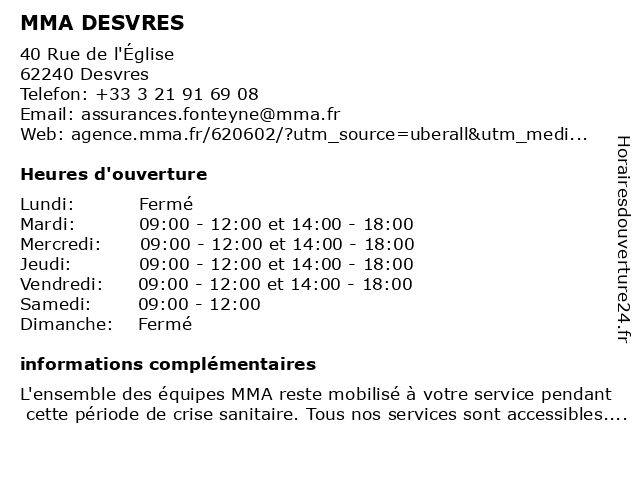 MMA DESVRES

40 Rue de l'Église
62240 Desvres
Telefon: +33 3 21 91 69 08
Email: assurances.fonteyne@mma.fr
Web: agence.mma.fr/620602/?utm_source=uberall&utm_medi...

Heures d'ouverture

| Lundi: | Fermé |
|---|---|
| Mardi: | 09:00 - 12:00 et 14:00 - 18:00 |
| Mercredi: | 09:00 - 12:00 et 14:00 - 18:00 |
| Jeudi: | 09:00 - 12:00 et 14:00 - 18:00 |
| Vendredi: | 09:00 - 12:00 et 14:00 - 18:00 |
| Samedi: | 09:00 - 12:00 |
| Dimanche: | Fermé |

informations complémentaires

L'ensemble des équipes MMA reste mobilisé à votre service pendant cette période de crise sanitaire. Tous nos services sont accessibles....

Horairesdouverture24.fr